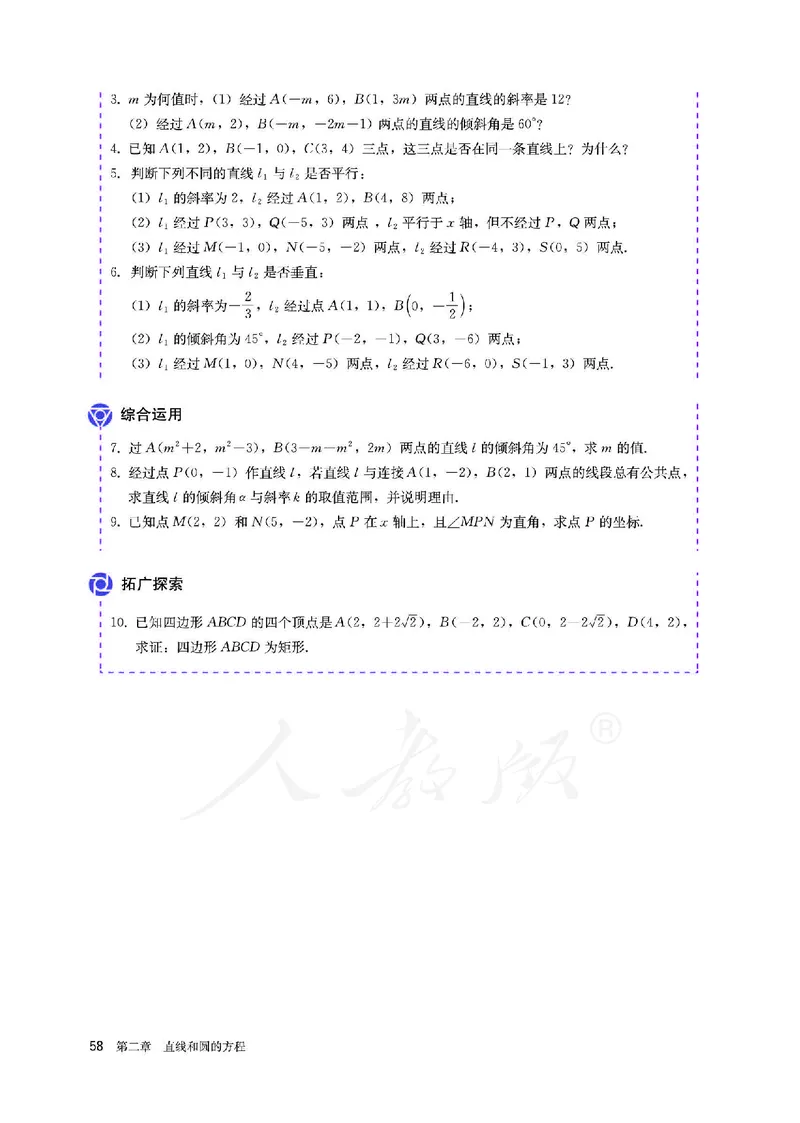 3. $m$ 为何值时，(1) 经过 $A(-m, 6)$，$B(1, 3m)$ 两点的直线的斜率是 12？

(2) 经过 $A(m, 2)$，$B(-m, -2m-1)$ 两点的直线的倾斜角是 $60°$？

4. 已知 $A(1, 2)$，$B(-1, 0)$，$C(3, 4)$ 三点，这三点是否在同一条直线上？为什么？

5. 判断下列不同的直线 $l_1$ 与 $l_2$ 是否平行：

(1) $l_1$ 的斜率为 2，$l_2$ 经过 $A(1, 2)$，$B(4, 8)$ 两点；

(2) $l_1$ 经过 $P(3, 3)$，$Q(-5, 3)$ 两点，$l_2$ 平行于 $x$ 轴，但不经过 $P$，$Q$ 两点；

(3) $l_1$ 经过 $M(-1, 0)$，$N(-5, -2)$ 两点，$l_2$ 经过 $R(-4, 3)$，$S(0, 5)$ 两点.

6. 判断下列直线 $l_1$ 与 $l_2$ 是否垂直：

(1) $l_1$ 的斜率为 $-\frac{2}{3}$，$l_2$ 经过点 $A(1, 1)$，$B\left(0, -\frac{1}{2}\right)$；

(2) $l_1$ 的倾斜角为 $45°$，$l_2$ 经过 $P(-2, -1)$，$Q(3, -6)$ 两点；

(3) $l_1$ 经过 $M(1, 0)$，$N(4, -5)$ 两点，$l_2$ 经过 $R(-6, 0)$，$S(-1, 3)$ 两点.

综合运用

7. 过 $A(m^2+2, m^2-3)$，$B(3-m-m^2, 2m)$ 两点的直线 $l$ 的倾斜角为 $45°$，求 $m$ 的值.

8. 经过点 $P(0, -1)$ 作直线 $l$，若直线 $l$ 与连接 $A(1, -2)$，$B(2, 1)$ 两点的线段总有公共点，求直线 $l$ 的倾斜角 $\alpha$ 与斜率 $k$ 的取值范围，并说明理由.

9. 已知点 $M(2, 2)$ 和 $N(5, -2)$，点 $P$ 在 $x$ 轴上，且 $\angle MPN$ 为直角，求点 $P$ 的坐标.

拓广探索

10. 已知四边形 $ABCD$ 的四个顶点是 $A(2, 2+2\sqrt{2})$，$B(-2, 2)$，$C(0, 2-2\sqrt{2})$，$D(4, 2)$，求证：四边形 $ABCD$ 为矩形.

人教版®

58 第二章 直线和圆的方程